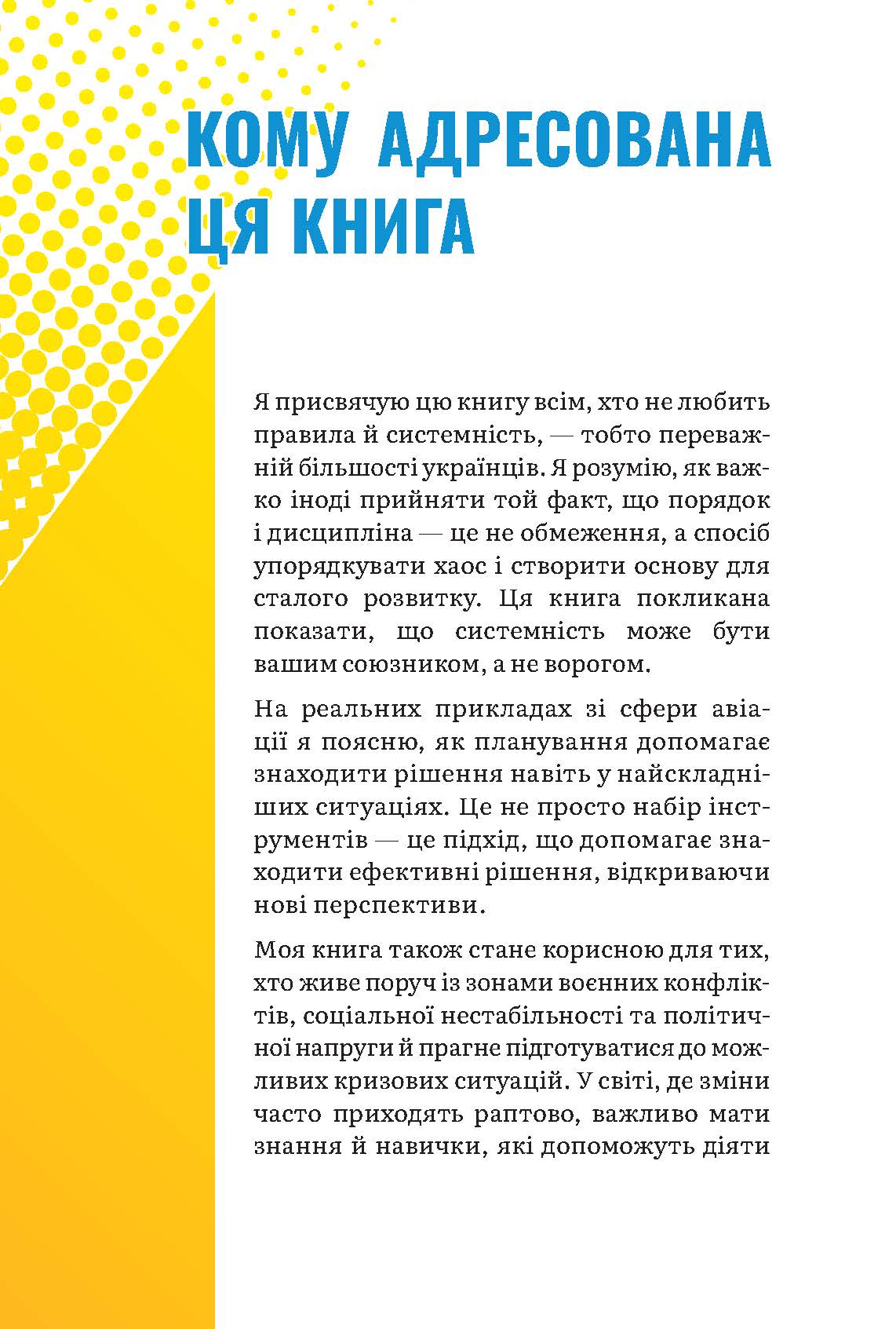 КОМУ АДРЕСОВАНА ЦЯ КНИГА

Я присвячую цю книгу всім, хто не любить правила й системність, — тобто переважній більшості українців. Я розумію, як важко іноді прийняти той факт, що порядок і дисципліна — це не обмеження, а спосіб упорядкувати хаос і створити основу для сталого розвитку. Ця книга покликана показати, що системність може бути вашим союзником, а не ворогом.

На реальних прикладах зі сфери авіації я поясню, як планування допомагає знаходити рішення навіть у найскладніших ситуаціях. Це не просто набір інструментів — це підхід, що допомагає знаходити ефективні рішення, відкриваючи нові перспективи.

Моя книга також стане корисною для тих, хто живе поруч із зонами воєнних конфліктів, соціальної нестабільності та політичної напруги й прагне підготуватися до можливих кризових ситуацій. У світі, де зміни часто приходять раптово, важливо мати знання й навички, які допоможуть діяти